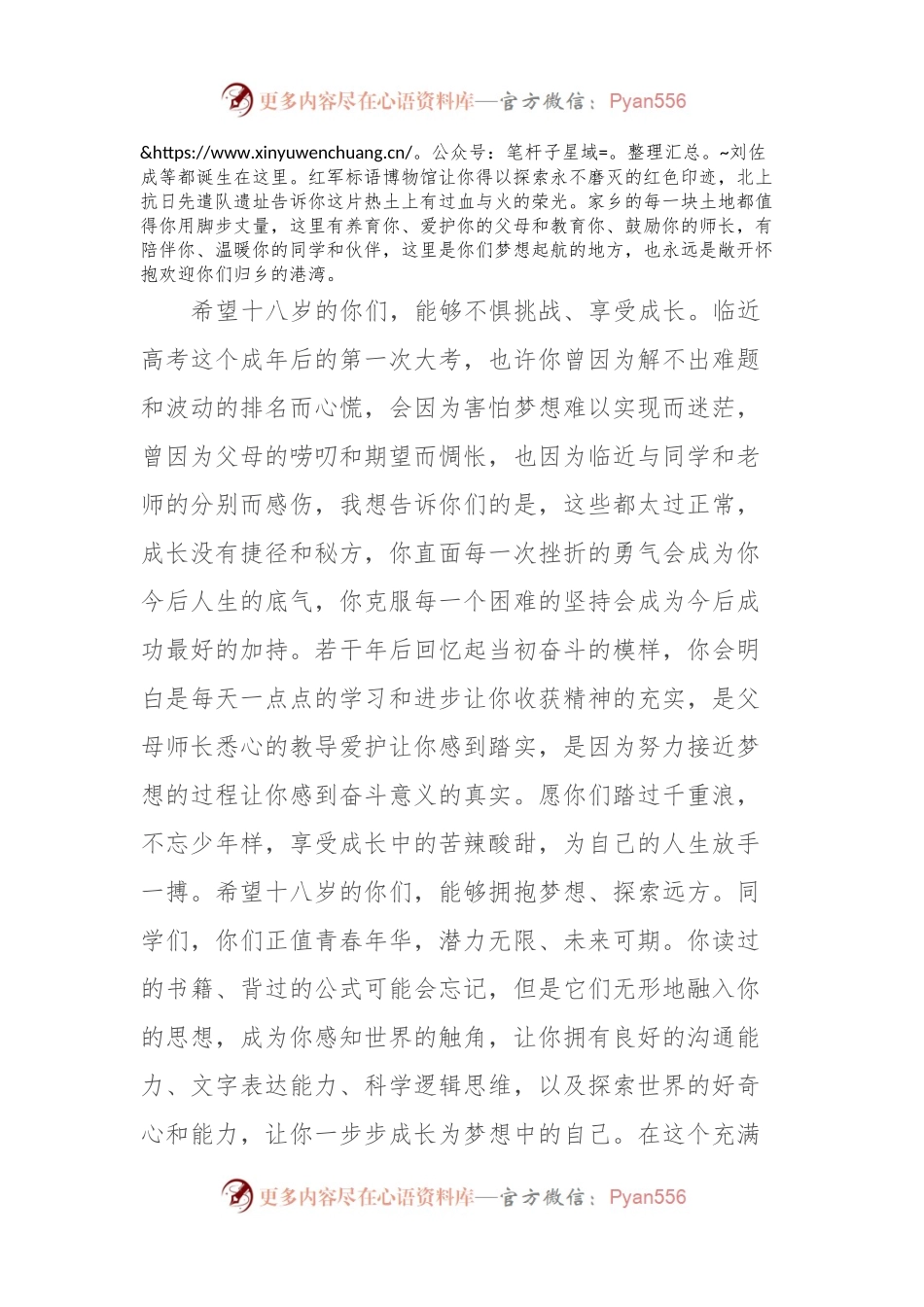 更多内容尽在心语资料库—官方微信：Pyan556

&https://www.xinyuwenchuang.cn/。公众号：笔杆子星域=。整理汇总。~刘佐成等都诞生在这里。红军标语博物馆让你得以探索永不磨灭的红色印迹，北上抗日先遣队遗址告诉你这片热土上有过血与火的荣光。家乡的每一块土地都值得你用脚步丈量，这里有养育你、爱护你的父母和教育你、鼓励你的师长，有陪伴你、温暖你的同学和伙伴，这里是你们梦想起航的地方，也永远是敞开怀抱欢迎你们归乡的港湾。

希望十八岁的你们，能够不惧挑战、享受成长。临近高考这个成年后的第一次大考，也许你曾因为解不出难题和波动的排名而心慌，会因为害怕梦想难以实现而迷茫，曾因为父母的唠叨和期望而惆怅，也因为临近与同学和老师的分别而感伤，我想告诉你们的是，这些都太过正常，成长没有捷径和秘方，你直面每一次挫折的勇气会成为你今后人生的底气，你克服每一个困难的坚持会成为今后成功最好的加持。若干年后回忆起当初奋斗的模样，你会明白是每天一点点的学习和进步让你收获精神的充实，是父母师长悉心的教导爱护让你感到踏实，是因为努力接近梦想的过程让你感到奋斗意义的真实。愿你们踏过千重浪，不忘少年样，享受成长中的苦辣酸甜，为自己的人生放手一搏。希望十八岁的你们，能够拥抱梦想、探索远方。同学们，你们正值青春年华，潜力无限、未来可期。你读过的书籍、背过的公式可能会忘记，但是它们无形地融入你的思想，成为你感知世界的触角，让你拥有良好的沟通能力、文字表达能力、科学逻辑思维，以及探索世界的好奇心和能力，让你一步步成长为梦想中的自己。在这个充满

更多内容尽在心语资料库—官方微信：Pyan556